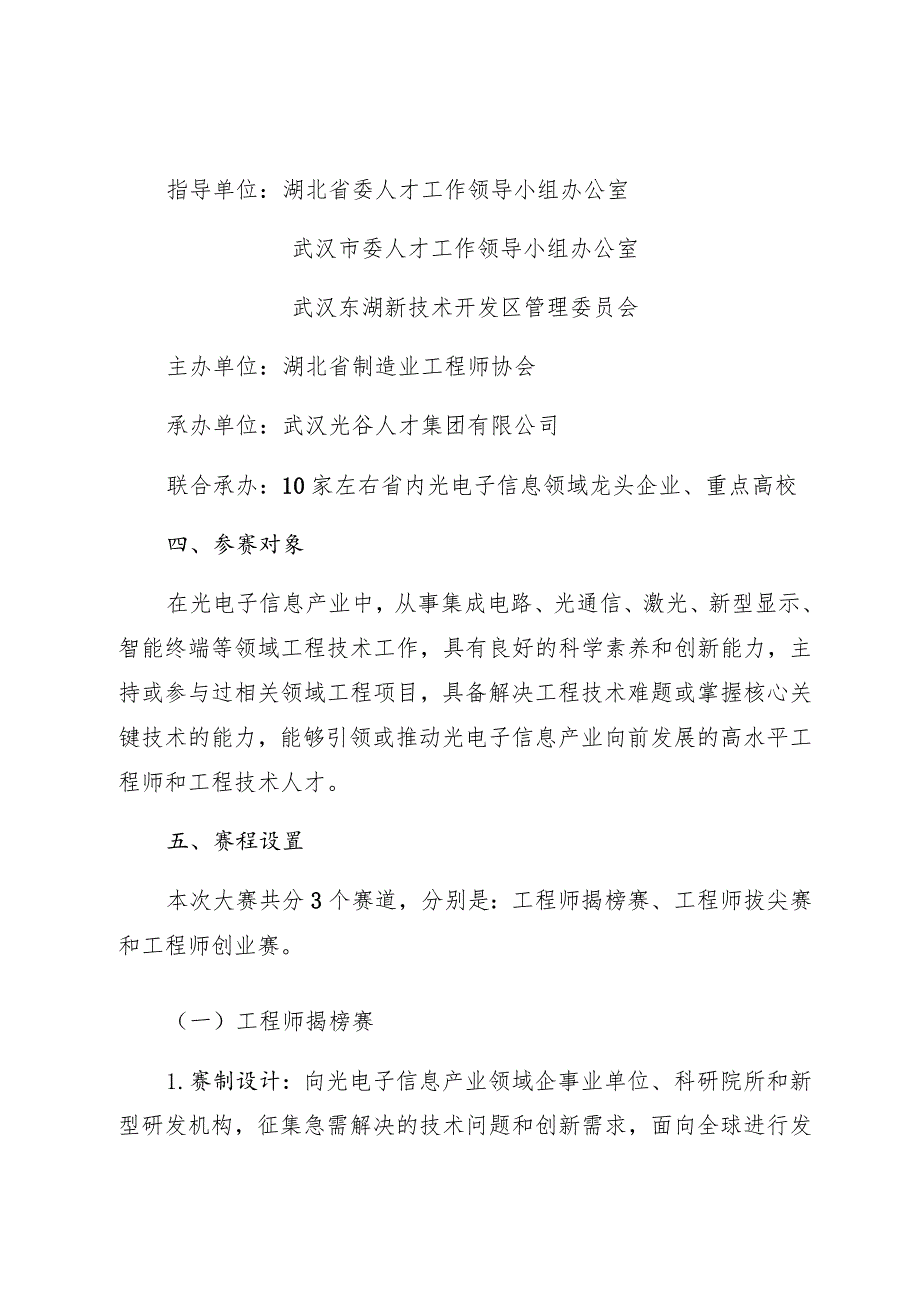 指导单位：湖北省委人才工作领导小组办公室

武汉市委人才工作领导小组办公室

武汉东湖新技术开发区管理委员会

主办单位：湖北省制造业工程师协会

承办单位：武汉光谷人才集团有限公司

联合承办：10家左右省内光电子信息领域龙头企业、重点高校

四、参赛对象

在光电子信息产业中，从事集成电路、光通信、激光、新型显示、智能终端等领域工程技术工作，具有良好的科学素养和创新能力，主持或参与过相关领域工程项目，具备解决工程技术难题或掌握核心关键技术的能力，能够引领或推动光电子信息产业向前发展的高水平工程师和工程技术人才。

五、赛程设置

本次大赛共分3个赛道，分别是：工程师揭榜赛、工程师拔尖赛和工程师创业赛。

（一）工程师揭榜赛

1.赛制设计：向光电子信息产业领域企事业单位、科研院所和新型研发机构，征集急需解决的技术问题和创新需求，面向全球进行发